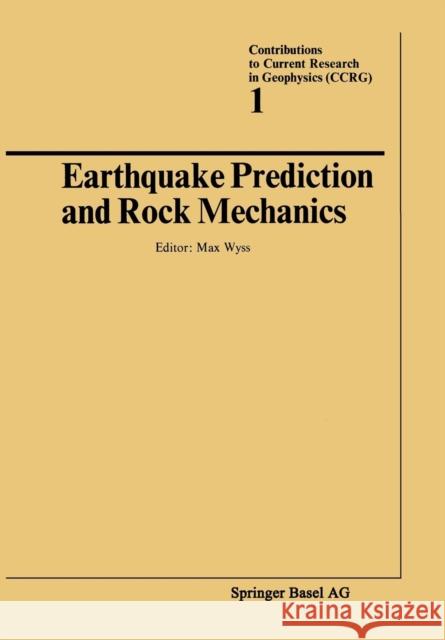 Contributions to Current Research in Geophysics (CCRG)
1

Earthquake Prediction and Rock Mechanics

Editor: Max Wyss

Springer Basel AG